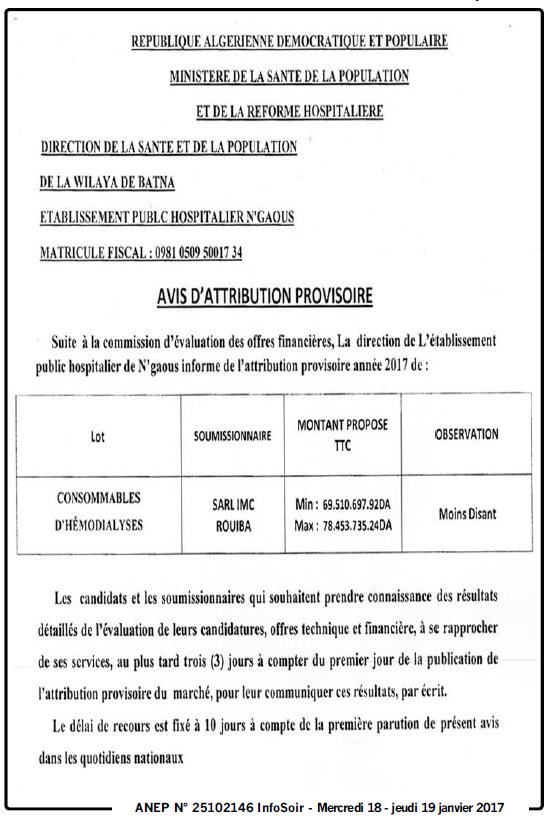 REPUBLIQUE ALGERIENNE DEMOCRATIQUE ET POPULAIRE

MINISTERE DE LA SANTE DE LA POPULATION

ET DE LA REFORME HOSPITALIERE

DIRECTION DE LA SANTE ET DE LA POPULATION

DE LA WILAYA DE BATNA

ETABLISSEMENT PUBLC HOSPITALIER N'GAOUS

MATRICULE FISCAL : 0981 0509 50017 34

AVIS D'ATTRIBUTION PROVISOIRE

Suite à la commission d'évaluation des offres financières, La direction de L'établissement public hospitalier de N'gaous informe de l'attribution provisoire année 2017 de :

| Lot | SOUMISSIONNAIRE | MONTANT PROPOSE TTC | OBSERVATION |
|---|---|---|---|
| CONSOMMABLES D'HÉMODIALYSES | SARL IMC ROUIBA | Min : 69.510.697.92DA Max : 78.453.735.24DA | Moins Disant |

Les candidats et les soumissionnaires qui souhaitent prendre connaissance des résultats détaillés de l'évaluation de leurs candidatures, offres technique et financière, à se rapprocher de ses services, au plus tard trois (3) jours à compter du premier jour de la publication de l'attribution provisoire du marché, pour leur communiquer ces résultats, par écrit.

Le délai de recours est fixé à 10 jours à compte de la première parution de présent avis dans les quotidiens nationaux

ANEP N° 25102146 InfoSoir - Mercredi 18 - jeudi 19 janvier 2017